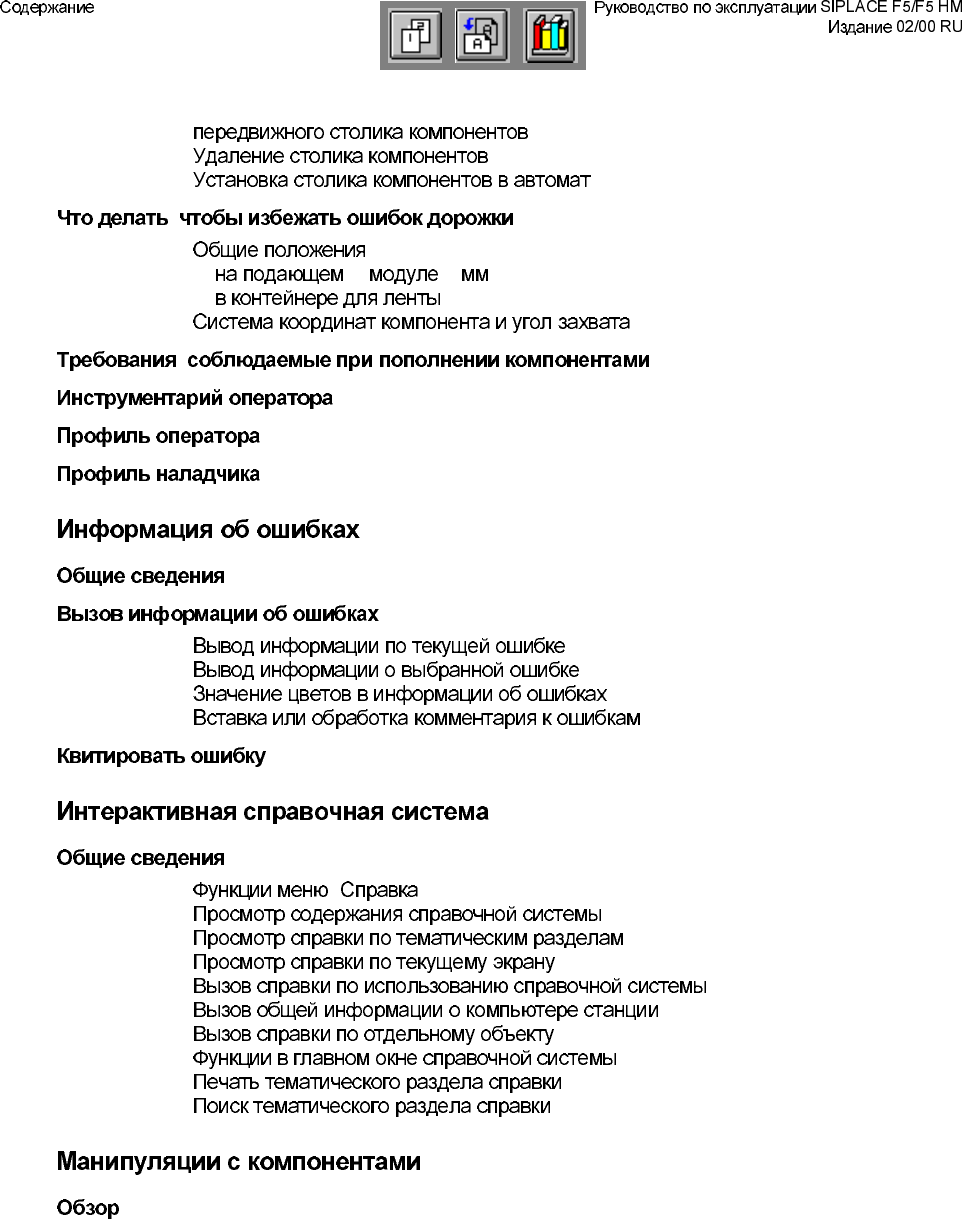 Содержание

Руководство по эксплуатации SIPLACE F5/F5 HM
Издание 02/00 RU

передвижного столика компонентов
Удаление столика компонентов
Установка столика компонентов в автомат

Что делать чтобы избежать ошибок дорожки

Общие положения
на подающем модуле мм
в контейнере для ленты
Система координат компонента и угол захвата

Требования соблюдаемые при пополнении компонентами

Инструментарий оператора

Профиль оператора

Профиль наладчика

Информация об ошибках

Общие сведения

Вызов информации об ошибках

Вывод информации по текущей ошибке
Вывод информации о выбранной ошибке
Значение цветов в информации об ошибках
Вставка или обработка комментария к ошибкам

Квитировать ошибку

Интерактивная справочная система

Общие сведения

Функции меню Справка
Просмотр содержания справочной системы
Просмотр справки по тематическим разделам
Просмотр справки по текущему экрану
Вызов справки по использованию справочной системы
Вызов общей информации о компьютере станции
Вызов справки по отдельному объекту
Функции в главном окне справочной системы
Печать тематического раздела справки
Поиск тематического раздела справки

Манипуляции с компонентами

Обзор